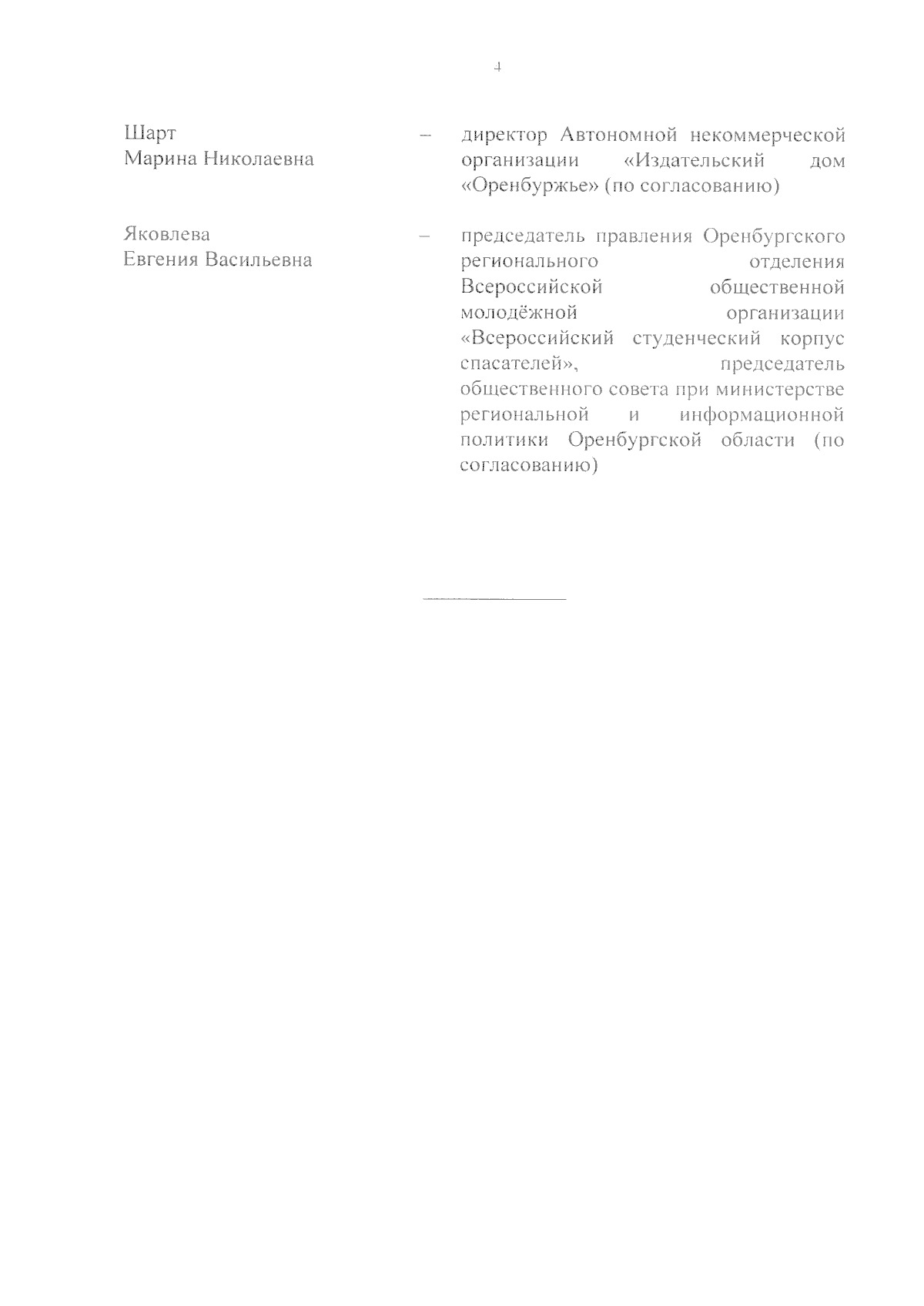 4

Шарт
Марина Николаевна

– директор Автономной некоммерческой организации «Издательский дом «Оренбуржье» (по согласованию)

Яковлева
Евгения Васильевна

– председатель правления Оренбургского регионального отделения Всероссийской общественной молодёжной организации «Всероссийский студенческий корпус спасателей», председатель общественного совета при министерстве региональной и информационной политики Оренбургской области (по согласованию)